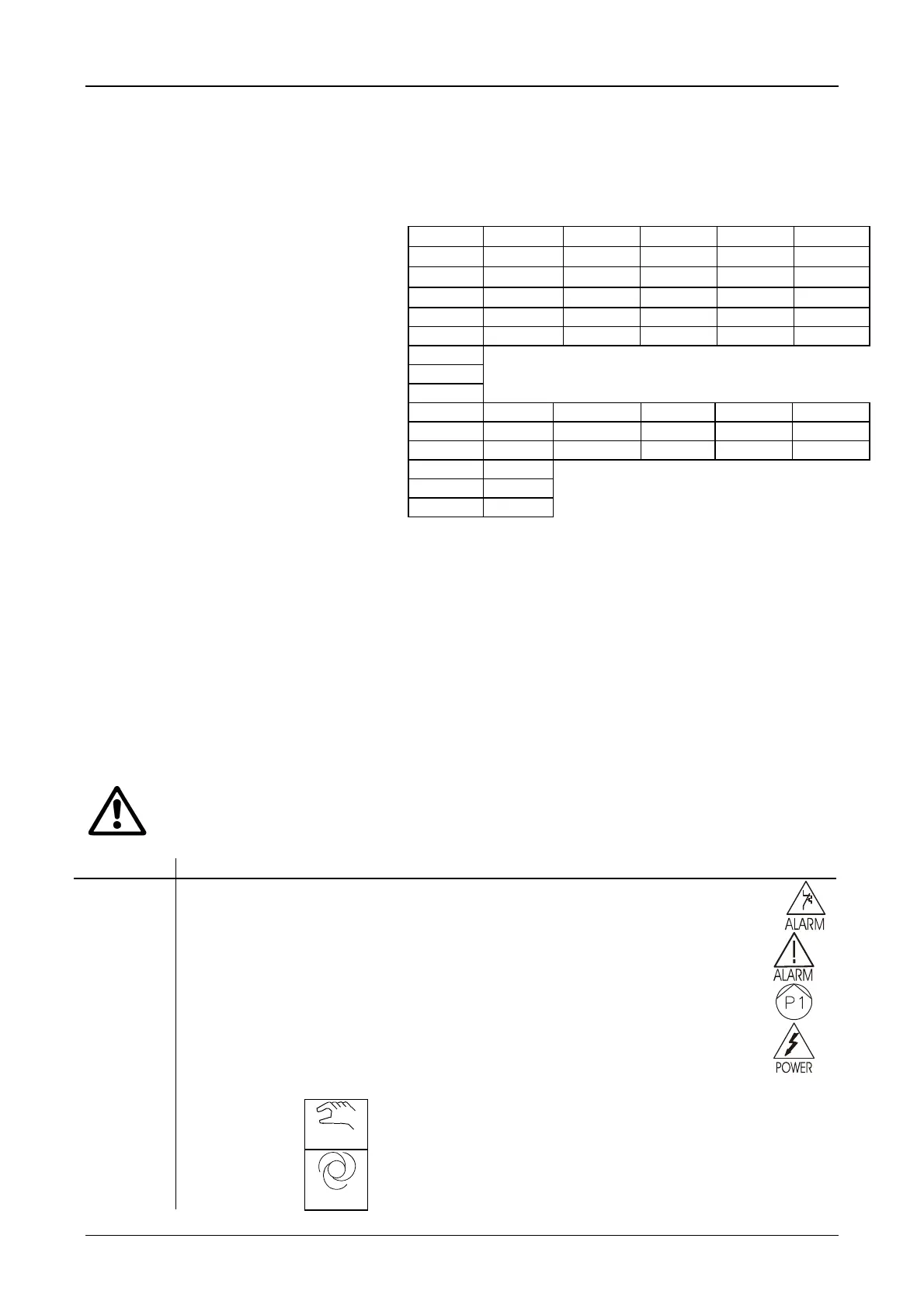 ALARM

ALARM

P1

POWER